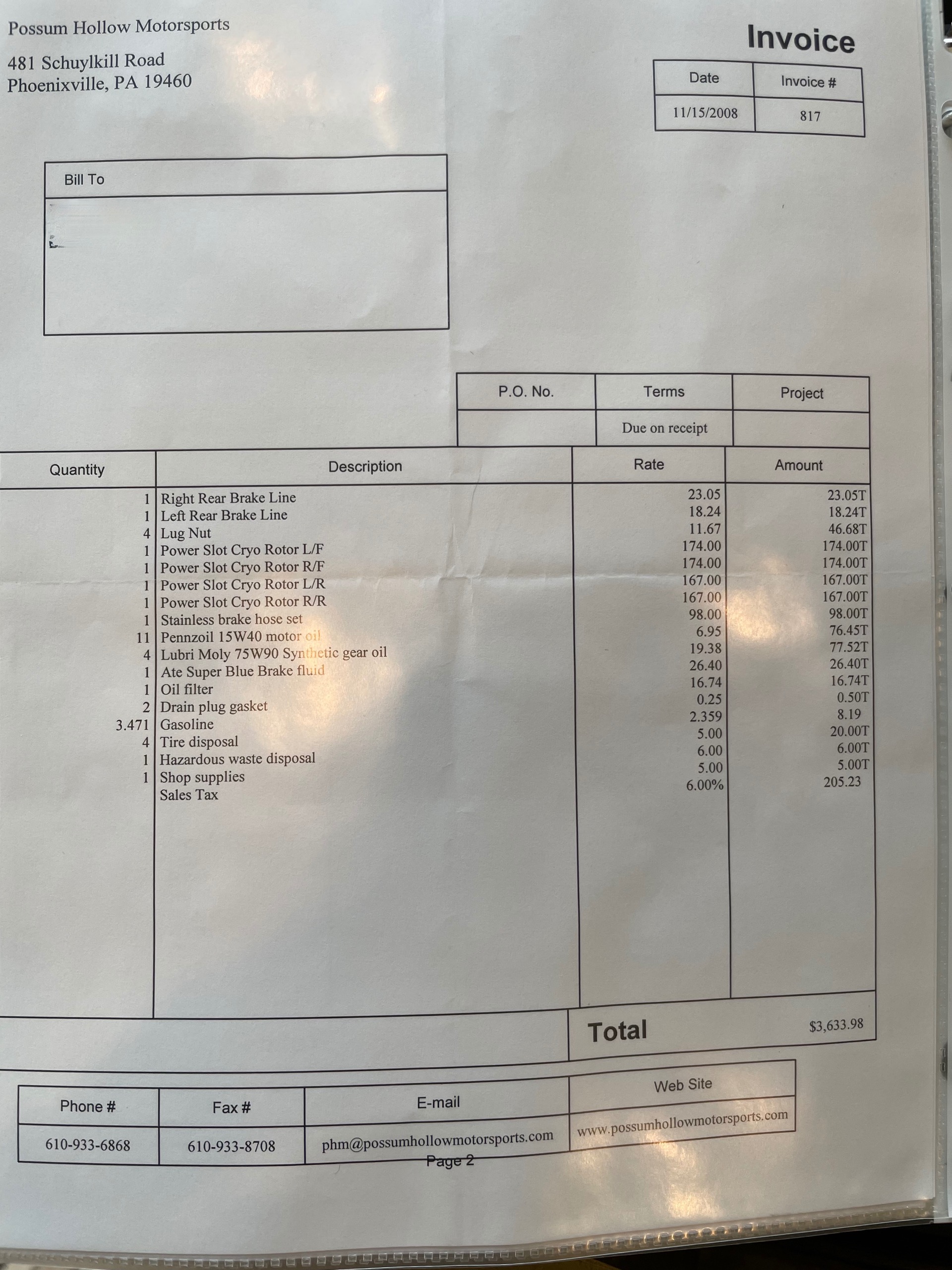 Possum Hollow Motorsports

481 Schuylkill Road
Phoenixville, PA 19460

Invoice

| Date | Invoice # |
|---|---|
| 11/15/2008 | 817 |

Bill To

| P.O. No. | Terms | Project |
|---|---|---|
| | Due on receipt | |

| Quantity | Description | Rate | Amount |
|---|---|---|---|
| 1 | Right Rear Brake Line | 23.05 | 23.05T |
| 1 | Left Rear Brake Line | 18.24 | 18.24T |
| 4 | Lug Nut | 11.67 | 46.68T |
| 1 | Power Slot Cryo Rotor L/F | 174.00 | 174.00T |
| 1 | Power Slot Cryo Rotor R/F | 174.00 | 174.00T |
| 1 | Power Slot Cryo Rotor L/R | 167.00 | 167.00T |
| 1 | Power Slot Cryo Rotor R/R | 167.00 | 167.00T |
| 1 | Stainless brake hose set | 98.00 | 98.00T |
| 11 | Pennzoil 15W40 motor oil | 6.95 | 76.45T |
| 4 | Lubri Moly 75W90 Synthetic gear oil | 19.38 | 77.52T |
| 1 | Ate Super Blue Brake fluid | 26.40 | 26.40T |
| 1 | Oil filter | 16.74 | 16.74T |
| 2 | Drain plug gasket | 0.25 | 0.50T |
| 3.471 | Gasoline | 2.359 | 8.19 |
| 4 | Tire disposal | 5.00 | 20.00T |
| 1 | Hazardous waste disposal | 6.00 | 6.00T |
| 1 | Shop supplies | 5.00 | 5.00T |
| | Sales Tax | 6.00% | 205.23 |

Total $3,633.98

| Phone # | Fax # | E-mail | Web Site |
|---|---|---|---|
| 610-933-6868 | 610-933-8708 | phm@possumhollowmotorsports.com | www.possumhollowmotorsports.com |

Page 2